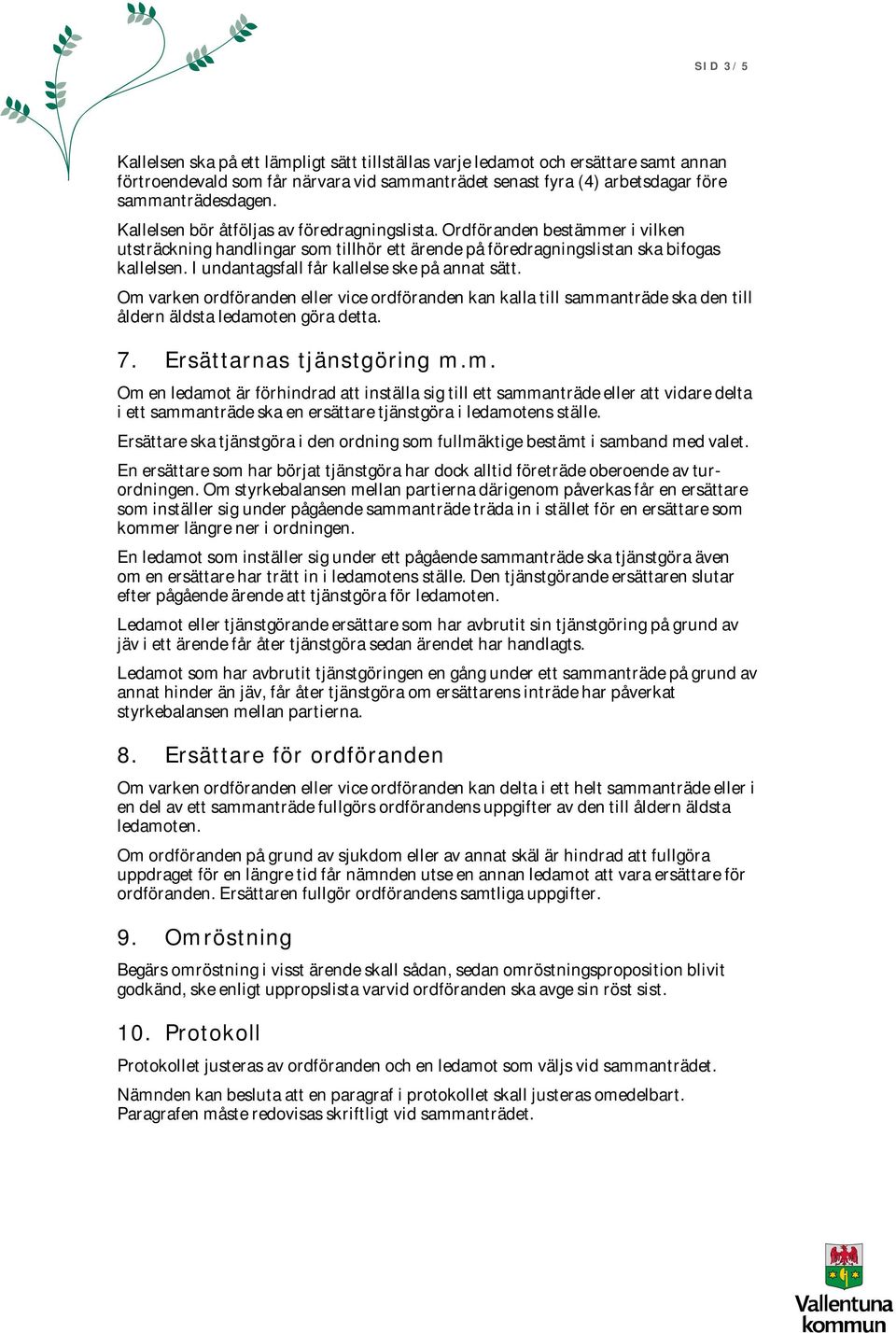 SID 3/5

Kallelsen ska på ett lämpligt sätt tillställas varje ledamot och ersättare samt annan förtroendevald som får närvara vid sammanträdet senast fyra (4) arbetsdagar före sammanträdesdagen.

Kallelsen bör åtföljas av föredragningslista. Ordföranden bestämmer i vilken utsträckning handlingar som tillhör ett ärende på föredragningslistan ska bifogas kallelsen. I undantagsfall får kallelse ske på annat sätt.

Om varken ordföranden eller vice ordföranden kan kalla till sammanträde ska den till åldern äldsta ledamoten göra detta.

7. Ersättarnas tjänstgöring m.m.

Om en ledamot är förhindrad att inställa sig till ett sammanträde eller att vidare delta i ett sammanträde ska en ersättare tjänstgöra i ledamotens ställe.

Ersättare ska tjänstgöra i den ordning som fullmäktige bestämt i samband med valet.

En ersättare som har börjat tjänstgöra har dock alltid företräde oberoende av turordningen. Om styrkebalansen mellan partierna därigenom påverkas får en ersättare som inställer sig under pågående sammanträde träda in i stället för en ersättare som kommer längre ner i ordningen.

En ledamot som inställer sig under ett pågående sammanträde ska tjänstgöra även om en ersättare har trätt in i ledamotens ställe. Den tjänstgörande ersättaren slutar efter pågående ärende att tjänstgöra för ledamoten.

Ledamot eller tjänstgörande ersättare som har avbrutit sin tjänstgöring på grund av jäv i ett ärende får åter tjänstgöra sedan ärendet har handlagts.

Ledamot som har avbrutit tjänstgöringen en gång under ett sammanträde på grund av annat hinder än jäv, får åter tjänstgöra om ersättarens inträde har påverkat styrkebalansen mellan partierna.

8. Ersättare för ordföranden

Om varken ordföranden eller vice ordföranden kan delta i ett helt sammanträde eller i en del av ett sammanträde fullgörs ordförandens uppgifter av den till åldern äldsta ledamoten.

Om ordföranden på grund av sjukdom eller av annat skäl är hindrad att fullgöra uppdraget för en längre tid får nämnden utse en annan ledamot att vara ersättare för ordföranden. Ersättaren fullgör ordförandens samtliga uppgifter.

9. Omröstning

Begärs omröstning i visst ärende skall sådan, sedan omröstningsproposition blivit godkänd, ske enligt uppropslista varvid ordföranden ska avge sin röst sist.

10. Protokoll

Protokollet justeras av ordföranden och en ledamot som väljs vid sammanträdet.

Nämnden kan besluta att en paragraf i protokollet skall justeras omedelbart. Paragrafen måste redovisas skriftligt vid sammanträdet.

Vallentuna kommun